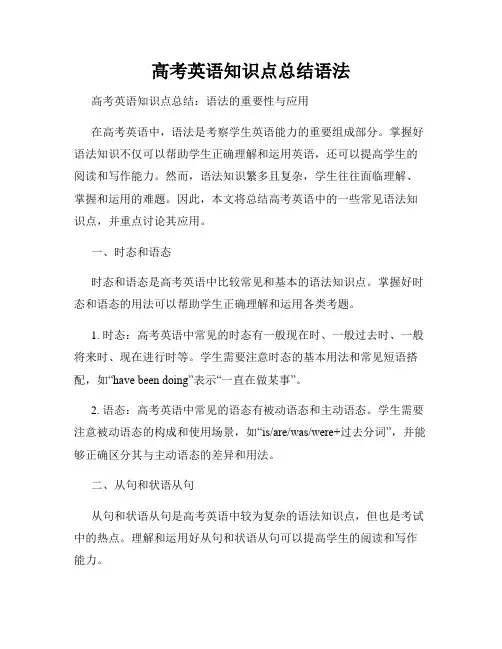 高考英语知识点总结语法

高考英语知识点总结：语法的重要性与应用

在高考英语中，语法是考察学生英语能力的重要组成部分。掌握好语法知识不仅可以帮助学生正确理解和运用英语，还可以提高学生的阅读和写作能力。然而，语法知识繁多且复杂，学生往往面临理解、掌握和运用的难题。因此，本文将总结高考英语中的一些常见语法知识点，并重点讨论其应用。

一、时态和语态

时态和语态是高考英语中比较常见和基本的语法知识点。掌握好时态和语态的用法可以帮助学生正确理解和运用各类考题。

1. 时态：高考英语中常见的时态有一般现在时、一般过去时、一般将来时、现在进行时等。学生需要注意时态的基本用法和常见短语搭配，如“have been doing”表示“一直在做某事”。

2. 语态：高考英语中常见的语态有被动语态和主动语态。学生需要注意被动语态的构成和使用场景，如“is/are/was/were+过去分词”，并能够正确区分其与主动语态的差异和用法。

二、从句和状语从句

从句和状语从句是高考英语中较为复杂的语法知识点，但也是考试中的热点。理解和运用好从句和状语从句可以提高学生的阅读和写作能力。